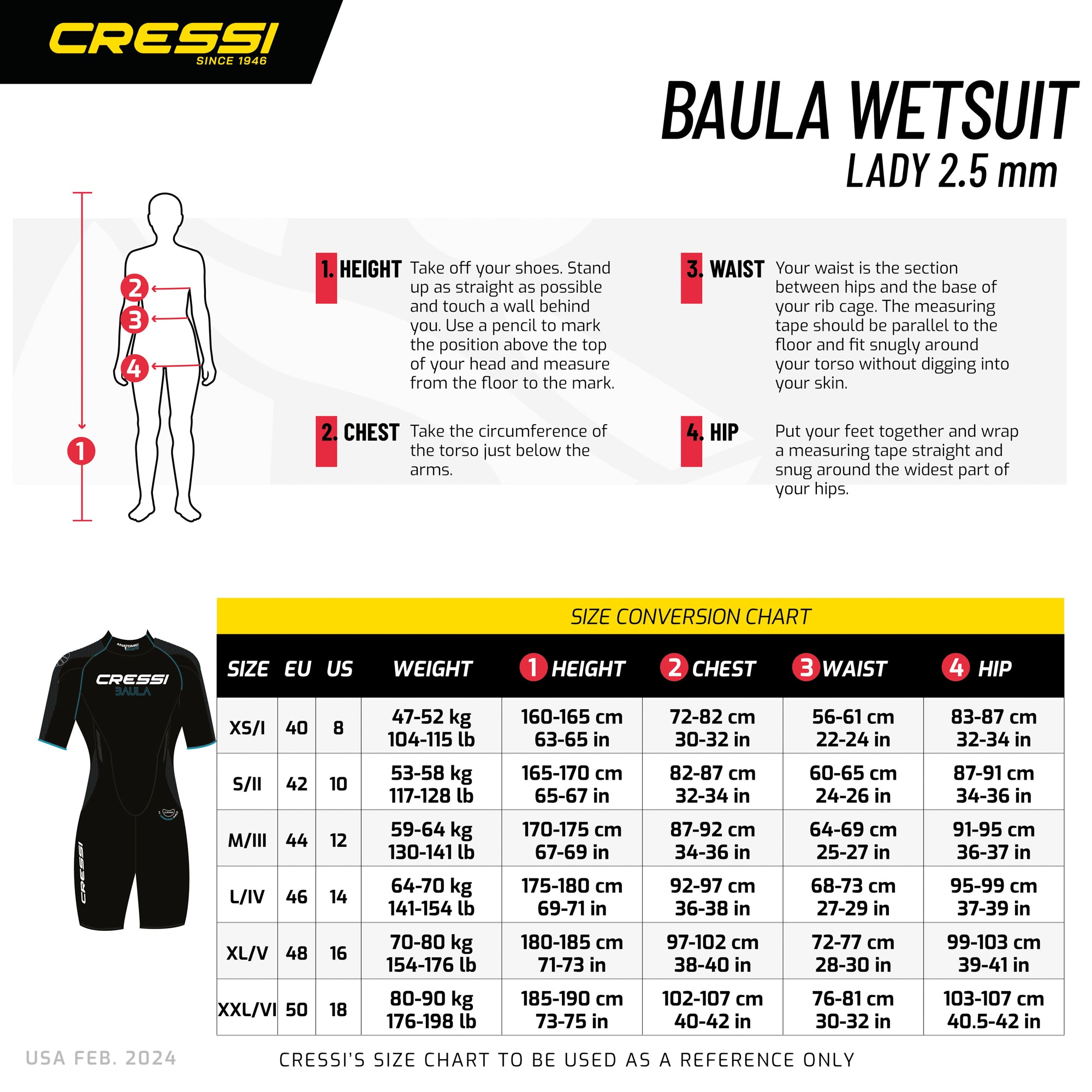 CRESSI
SINCE 1946

BAULA WETSUIT
LADY 2.5 mm

2
3
4
1

1. HEIGHT Take off your shoes. Stand up as straight as possible and touch a wall behind you. Use a pencil to mark the position above the top of your head and measure from the floor to the mark.

2. CHEST Take the circumference of the torso just below the arms.

3. WAIST Your waist is the section between hips and the base of your rib cage. The measuring tape should be parallel to the floor and fit snugly around your torso without digging into your skin.

4. HIP Put your feet together and wrap a measuring tape straight and snug around the widest part of your hips.

ANATOMIC SHAPE
CRESSI
BAULA
CRESSI

SIZE CONVERSION CHART

| SIZE | EU | US | WEIGHT | 1 HEIGHT | 2 CHEST | 3 WAIST | 4 HIP |
|---|---|---|---|---|---|---|---|
| XS/I | 40 | 8 | 47-52 kg 104-115 lb | 160-165 cm 63-65 in | 72-82 cm 30-32 in | 56-61 cm 22-24 in | 83-87 cm 32-34 in |
| S/II | 42 | 10 | 53-58 kg 117-128 lb | 165-170 cm 65-67 in | 82-87 cm 32-34 in | 60-65 cm 24-26 in | 87-91 cm 34-36 in |
| M/III | 44 | 12 | 59-64 kg 130-141 lb | 170-175 cm 67-69 in | 87-92 cm 34-36 in | 64-69 cm 25-27 in | 91-95 cm 36-37 in |
| L/IV | 46 | 14 | 64-70 kg 141-154 lb | 175-180 cm 69-71 in | 92-97 cm 36-38 in | 68-73 cm 27-29 in | 95-99 cm 37-39 in |
| XL/V | 48 | 16 | 70-80 kg 154-176 lb | 180-185 cm 71-73 in | 97-102 cm 38-40 in | 72-77 cm 28-30 in | 99-103 cm 39-41 in |
| XXL/VI | 50 | 18 | 80-90 kg 176-198 lb | 185-190 cm 73-75 in | 102-107 cm 40-42 in | 76-81 cm 30-32 in | 103-107 cm 40.5-42 in |

USA FEB. 2024
CRESSI'S SIZE CHART TO BE USED AS A REFERENCE ONLY